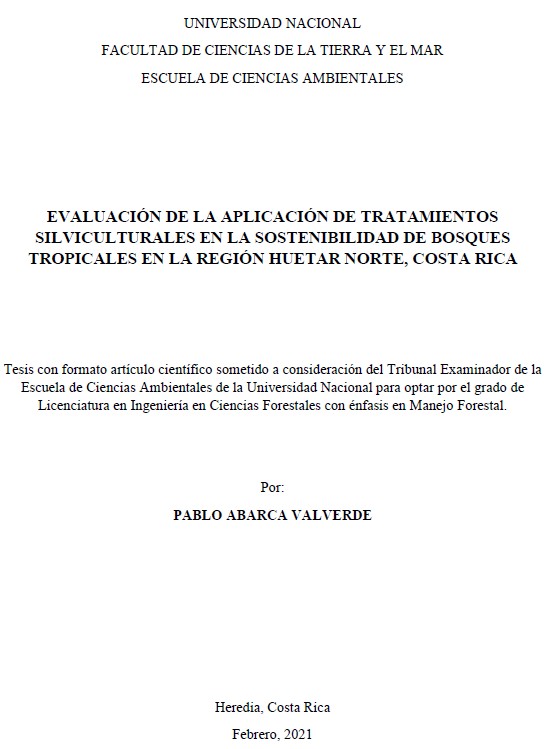 UNIVERSIDAD NACIONAL
FACULTAD DE CIENCIAS DE LA TIERRA Y EL MAR
ESCUELA DE CIENCIAS AMBIENTALES

EVALUACIÓN DE LA APLICACIÓN DE TRATAMIENTOS SILVICULTURALES EN LA SOSTENIBILIDAD DE BOSQUES TROPICALES EN LA REGIÓN HUETAR NORTE, COSTA RICA

Tesis con formato artículo científico sometido a consideración del Tribunal Examinador de la Escuela de Ciencias Ambientales de la Universidad Nacional para optar por el grado de Licenciatura en Ingeniería en Ciencias Forestales con énfasis en Manejo Forestal.

Por:
PABLO ABARCA VALVERDE

Heredia, Costa Rica
Febrero, 2021